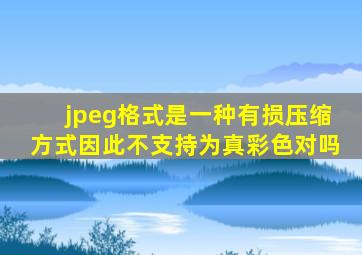 jpeg格式是一种有损压缩方式因此不支持为真彩色对吗